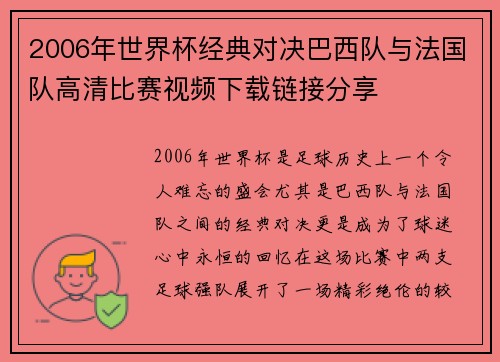 2006年世界杯经典对决巴西队与法国队高清比赛视频下载链接分享

2006年世界杯是足球历史上一个令人难忘的盛会尤其是巴西队与法国队之间的经典对决更是成为了球迷心中永恒的回忆在这场比赛中两支足球强队展开了一场精彩绝伦的较